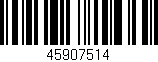 45907514